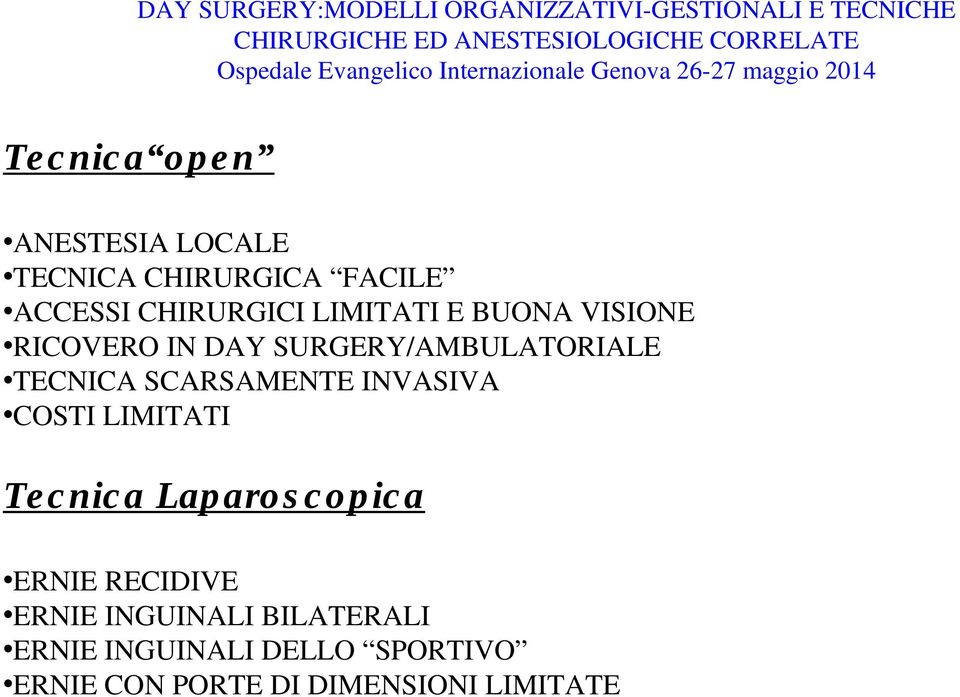 DAY SURGERY:MODELLI ORGANIZZATIVI-GESTIONALI E TECNICHE CHIRURGICHE ED ANESTESIOLOGICHE CORRELATE
Ospedale Evangelico Internazionale Genova 26-27 maggio 2014

Tecnica“open”

•ANESTESIA LOCALE
•TECNICA CHIRURGICA “FACILE”
•ACCESSI CHIRURGICI LIMITATI E BUONA VISIONE
•RICOVERO IN DAY SURGERY/AMBULATORIALE
•TECNICA SCARSAMENTE INVASIVA
•COSTI LIMITATI

Tecnica Laparoscopica

•ERNIE RECIDIVE
•ERNIE INGUINALI BILATERALI
•ERNIE INGUINALI DELLO “SPORTIVO”
•ERNIE CON PORTE DI DIMENSIONI LIMITATE